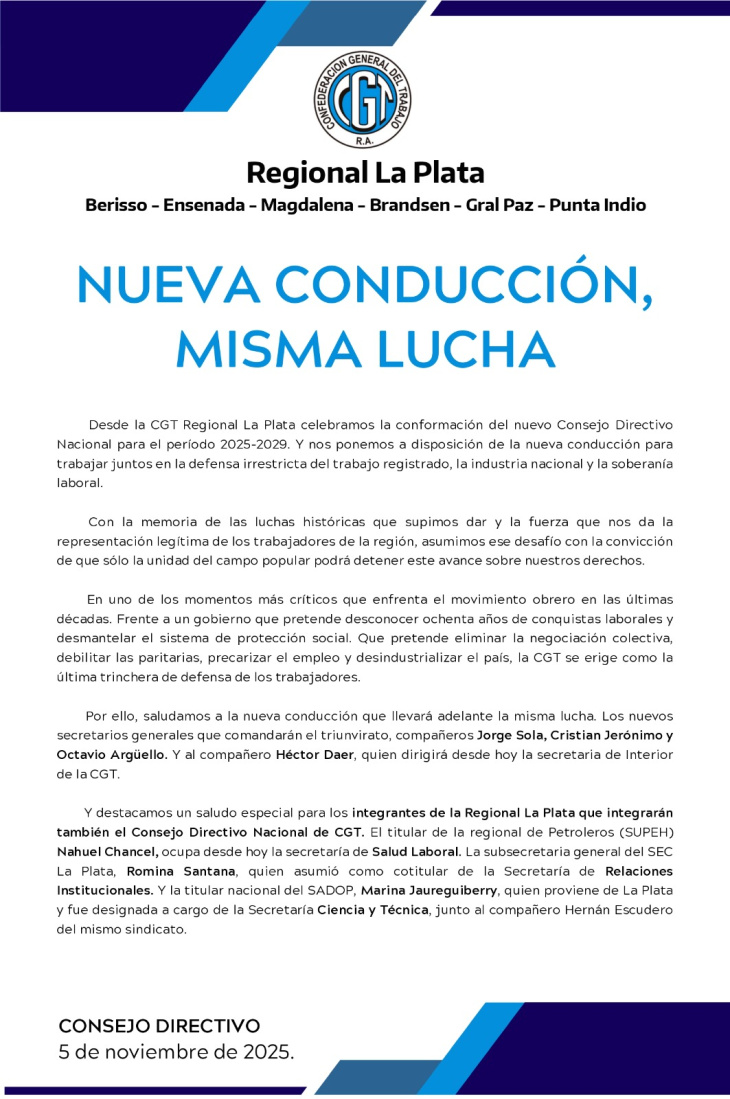 CONFEDERACION GENERAL DEL TRABAJO
CGT
R.A.

Regional La Plata

Berisso - Ensenada - Magdalena - Brandsen - Gral Paz - Punta Indio

NUEVA CONDUCCIÓN, MISMA LUCHA

Desde la CGT Regional La Plata celebramos la conformación del nuevo Consejo Directivo Nacional para el período 2025-2029. Y nos ponemos a disposición de la nueva conducción para trabajar juntos en la defensa irrestricta del trabajo registrado, la industria nacional y la soberanía laboral.

Con la memoria de las luchas históricas que supimos dar y la fuerza que nos da la representación legítima de los trabajadores de la región, asumimos ese desafío con la convicción de que sólo la unidad del campo popular podrá detener este avance sobre nuestros derechos.

En uno de los momentos más críticos que enfrenta el movimiento obrero en las últimas décadas. Frente a un gobierno que pretende desconocer ochenta años de conquistas laborales y desmantelar el sistema de protección social. Que pretende eliminar la negociación colectiva, debilitar las paritarias, precarizar el empleo y desindustrializar el país, la CGT se erige como la última trinchera de defensa de los trabajadores.

Por ello, saludamos a la nueva conducción que llevará adelante la misma lucha. Los nuevos secretarios generales que comandarán el triunvirato, compañeros Jorge Sola, Cristian Jerónimo y Octavio Argüello. Y al compañero Héctor Daer, quien dirigirá desde hoy la secretaria de Interior de la CGT.

Y destacamos un saludo especial para los integrantes de la Regional La Plata que integrarán también el Consejo Directivo Nacional de CGT. El titular de la regional de Petroleros (SUPEH) Nahuel Chancel, ocupa desde hoy la secretaría de Salud Laboral. La subsecretaria general del SEC La Plata, Romina Santana, quien asumió como cotitular de la Secretaría de Relaciones Institucionales. Y la titular nacional del SADOP, Marina Jaureguiberry, quien proviene de La Plata y fue designada a cargo de la Secretaría Ciencia y Técnica, junto al compañero Hernán Escudero del mismo sindicato.

CONSEJO DIRECTIVO
5 de noviembre de 2025.